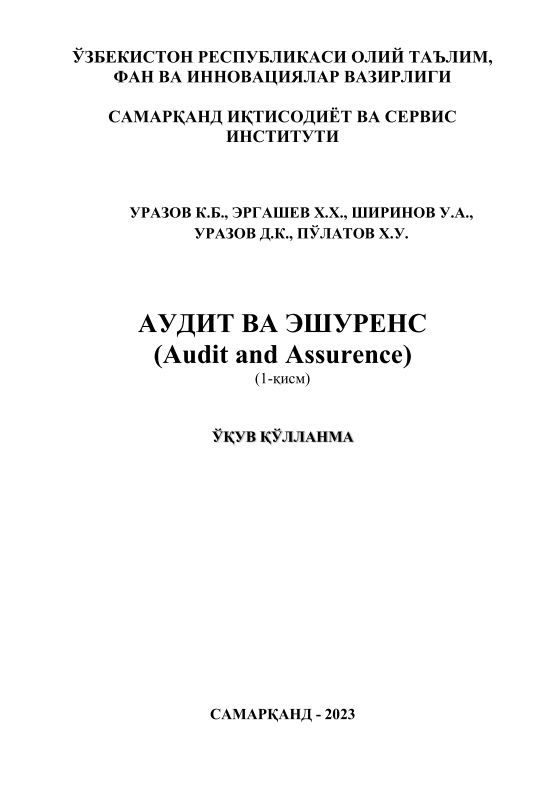 ЎЗБЕКИСТОН РЕСПУБЛИКАСИ ОЛИЙ ТАЪЛИМ, ФАН ВА ИННОВАЦИЯЛАР ВАЗИРЛИГИ

САМАРҚАНД ИҚТИСОДИЁТ ВА СЕРВИС ИНСТИТУТИ

УРАЗОВ К.Б., ЭРГАШЕВ Х.Х., ШИРИНОВ У.А., УРАЗОВ Д.К., ПЎЛАТОВ Х.У.

АУДИТ ВА ЭШУРЕНС
(Audit and Assurence)
(1-қисм)

ЎҚУВ ҚЎЛЛАНМА

САМАРҚАНД - 2023